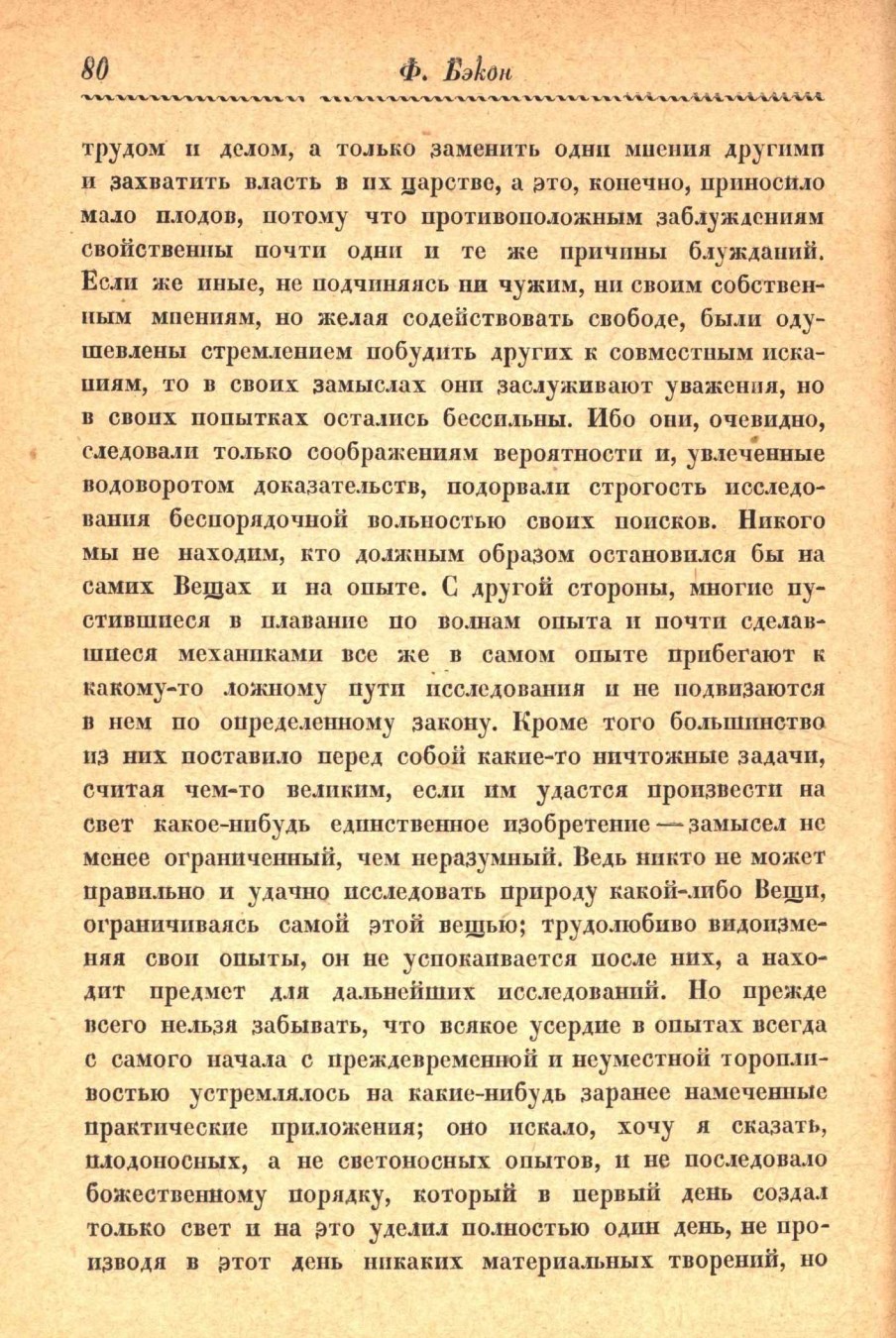 80 Ф. Бэкон

трудом и делом, а только заменить одни мнения другими и захватить власть в их царстве, а это, конечно, приносило мало плодов, потому что противоположным заблуждениям свойственны почти одни и те же причины блужданий. Если же иные, не подчиняясь ни чужим, ни своим собственным мнениям, но желая содействовать свободе, были одушевлены стремлением побудить других к совместным исканиям, то в своих замыслах они заслуживают уважения, но в своих попытках остались бессильны. Ибо они, очевидно, следовали только соображениям вероятности и, увлеченные водоворотом доказательств, подорвали строгость исследования беспорядочной вольностью своих поисков. Никого мы не находим, кто должным образом остановился бы на самих Вещах и на опыте. С другой стороны, многие пустившиеся в плавание по волнам опыта и почти сделавшиеся механиками все же в самом опыте прибегают к какому-то ложному пути исследования и не подвизаются в нем по определенному закону. Кроме того большинство из них поставило перед собой какие-то ничтожные задачи, считая чем-то великим, если им удастся произвести на свет какое-нибудь единственное изобретение — замысел не менее ограниченный, чем неразумный. Ведь никто не может правильно и удачно исследовать природу какой-либо Вещи, ограничиваясь самой этой вещью; трудолюбиво видоизменяя свои опыты, он не успокаивается после них, а находит предмет для дальнейших исследований. Но прежде всего нельзя забывать, что всякое усердие в опытах всегда с самого начала с преждевременной и неуместной торопливостью устремлялось на какие-нибудь заранее намеченные практические приложения; оно искало, хочу я сказать, плодоносных, а не светоносных опытов, и не последовало божественному порядку, который в первый день создал только свет и на это уделил полностью один день, не производя в этот день никаких материальных творений, но